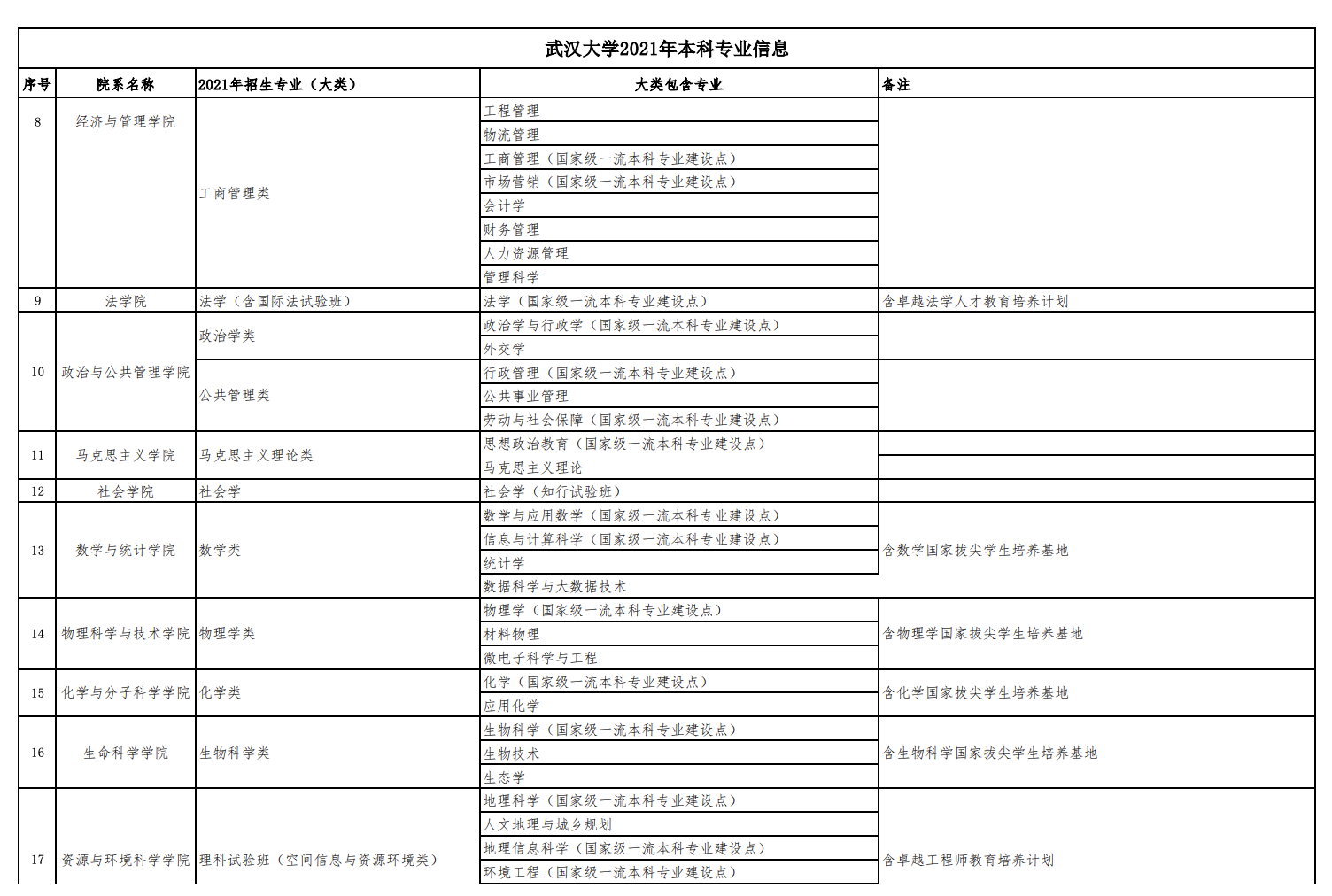 武汉大学2021年本科专业信息

| 序号 | 院系名称 | 2021年招生专业（大类） | 大类包含专业 | 备注 |
|---|---|---|---|---|
| 8 | 经济与管理学院 | 工商管理类 | 工程管理 | |
| | | | 物流管理 | |
| | | | 工商管理（国家级一流本科专业建设点） | |
| | | | 市场营销（国家级一流本科专业建设点） | |
| | | | 会计学 | |
| | | | 财务管理 | |
| | | | 人力资源管理 | |
| | | | 管理科学 | |
| 9 | 法学院 | 法学（含国际法试验班） | 法学（国家级一流本科专业建设点） | 含卓越法学人才教育培养计划 |
| 10 | 政治与公共管理学院 | 政治学类 | 政治学与行政学（国家级一流本科专业建设点） | |
| | | | 外交学 | |
| | | 公共管理类 | 行政管理（国家级一流本科专业建设点） | |
| | | | 公共事业管理 | |
| | | | 劳动与社会保障（国家级一流本科专业建设点） | |
| 11 | 马克思主义学院 | 马克思主义理论类 | 思想政治教育（国家级一流本科专业建设点） | |
| | | | 马克思主义理论 | |
| 12 | 社会学院 | 社会学 | 社会学（知行试验班） | |
| 13 | 数学与统计学院 | 数学类 | 数学与应用数学（国家级一流本科专业建设点） | 含数学国家拔尖学生培养基地 |
| | | | 信息与计算科学（国家级一流本科专业建设点） | |
| | | | 统计学 | |
| | | | 数据科学与大数据技术 | |
| 14 | 物理科学与技术学院 | 物理学类 | 物理学（国家级一流本科专业建设点） | 含物理学国家拔尖学生培养基地 |
| | | | 材料物理 | |
| | | | 微电子科学与工程 | |
| 15 | 化学与分子科学学院 | 化学类 | 化学（国家级一流本科专业建设点） | 含化学国家拔尖学生培养基地 |
| | | | 应用化学 | |
| 16 | 生命科学学院 | 生物科学类 | 生物科学（国家级一流本科专业建设点） | 含生物科学国家拔尖学生培养基地 |
| | | | 生物技术 | |
| | | | 生态学 | |
| 17 | 资源与环境科学学院 | 理科试验班（空间信息与资源环境类） | 地理科学（国家级一流本科专业建设点） | 含卓越工程师教育培养计划 |
| | | | 人文地理与城乡规划 | |
| | | | 地理信息科学（国家级一流本科专业建设点） | |
| | | | 环境工程（国家级一流本科专业建设点） | |